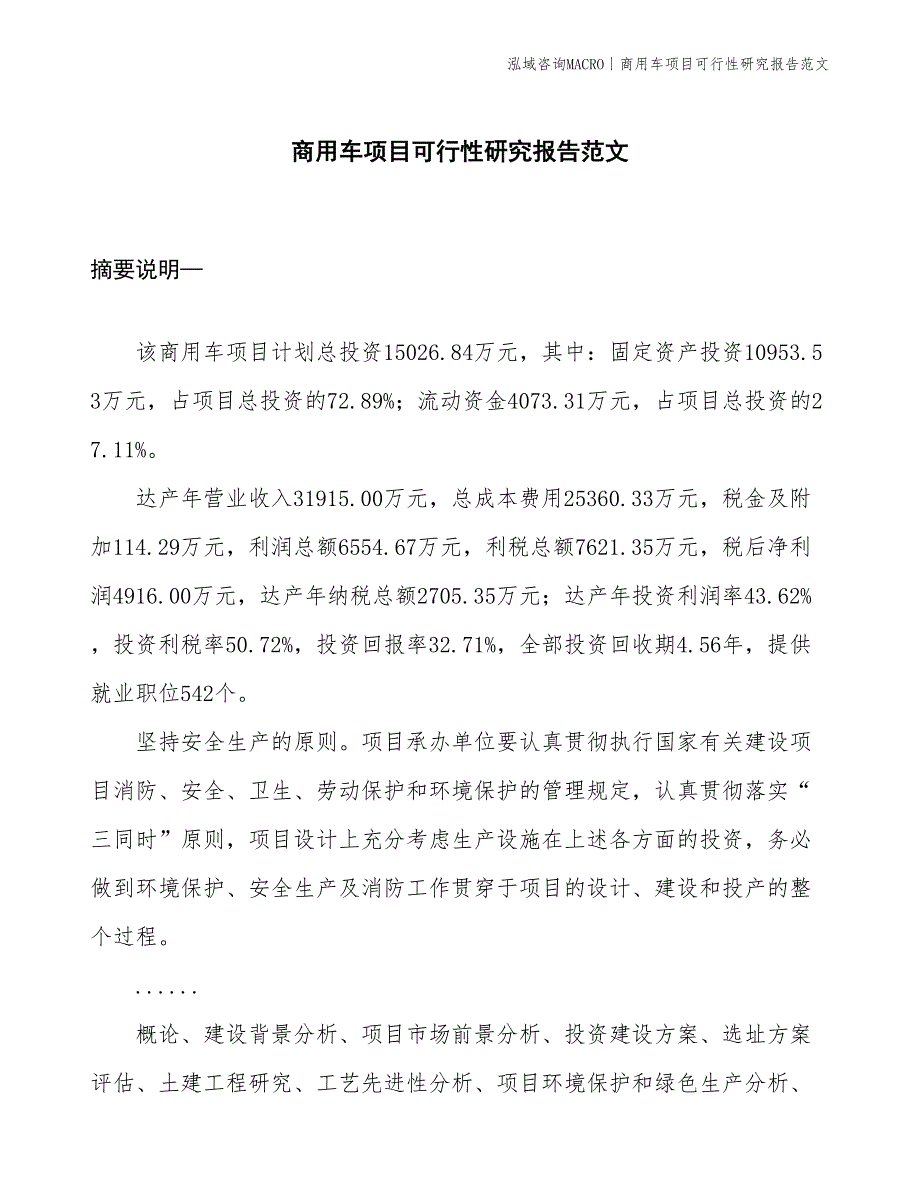 泓域咨询MACRO | 商用车项目可行性研究报告范文

商用车项目可行性研究报告范文

摘要说明—

该商用车项目计划总投资15026.84万元，其中：固定资产投资10953.53万元，占项目总投资的72.89%；流动资金4073.31万元，占项目总投资的27.11%。

达产年营业收入31915.00万元，总成本费用25360.33万元，税金及附加114.29万元，利润总额6554.67万元，利税总额7621.35万元，税后净利润4916.00万元，达产年纳税总额2705.35万元；达产年投资利润率43.62%，投资利税率50.72%，投资回报率32.71%，全部投资回收期4.56年，提供就业职位542个。

坚持安全生产的原则。项目承办单位要认真贯彻执行国家有关建设项目消防、安全、卫生、劳动保护和环境保护的管理规定，认真贯彻落实“三同时”原则，项目设计上充分考虑生产设施在上述各方面的投资，务必做到环境保护、安全生产及消防工作贯穿于项目的设计、建设和投产的整个过程。

......

概论、建设背景分析、项目市场前景分析、投资建设方案、选址方案评估、土建工程研究、工艺先进性分析、项目环境保护和绿色生产分析、